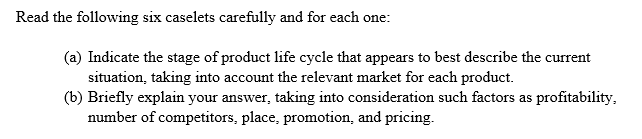 Read the following six caselets carefully and for each one:

(a) Indicate the stage of product life cycle that appears to best describe the current situation, taking into account the relevant market for each product.
(b) Briefly explain your answer, taking into consideration such factors as profitability, number of competitors, place, promotion, and pricing.